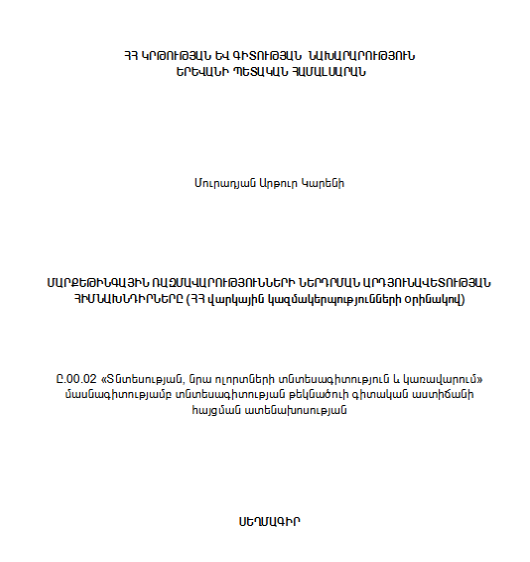 ՀՀ ԿՐԹՈՒԹՅԱՆ ԵՎ ԳԻՏՈՒԹՅԱՆ ՆԱԽԱՐԱՐՈՒԹՅՈՒՆ
ԵՐԵՎԱՆԻ ՊԵՏԱԿԱՆ ՀԱՄԱԼՍԱՐԱՆ

Մուրադյան Արթուր Կարենի

ՄԱՐՔԵԹԻՆԳԱՅԻՆ ՌԱԶՄԱՎԱՐՈՒԹՅՈՒՆՆԵՐԻ ՆԵՐԴՐՄԱՆ ԱՐԴՅՈՒՆԱՎԵՏՈՒԹՅԱՆ ՀԻՄՆԱԽՆԴԻՐՆԵՐԸ (ՀՀ վարկային կազմակերպությունների օրինակով)

Ը.00.02 «Տնտեսության, նրա ոլորտների տնտեսագիտություն և կառավարում» մասնագիտությամբ տնտեսագիտության թեկնածուի գիտական աստիճանի հայցման ատենախոսության

ՍԵՂՄԱԳԻՐ